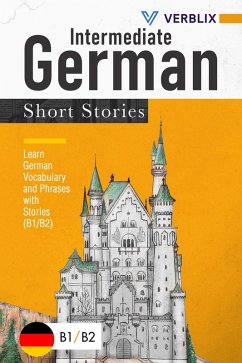 VERBLIX

Intermediate
German

Short Stories

Learn German Vocabulary and Phrases with Stories (B1/B2)

B1/B2